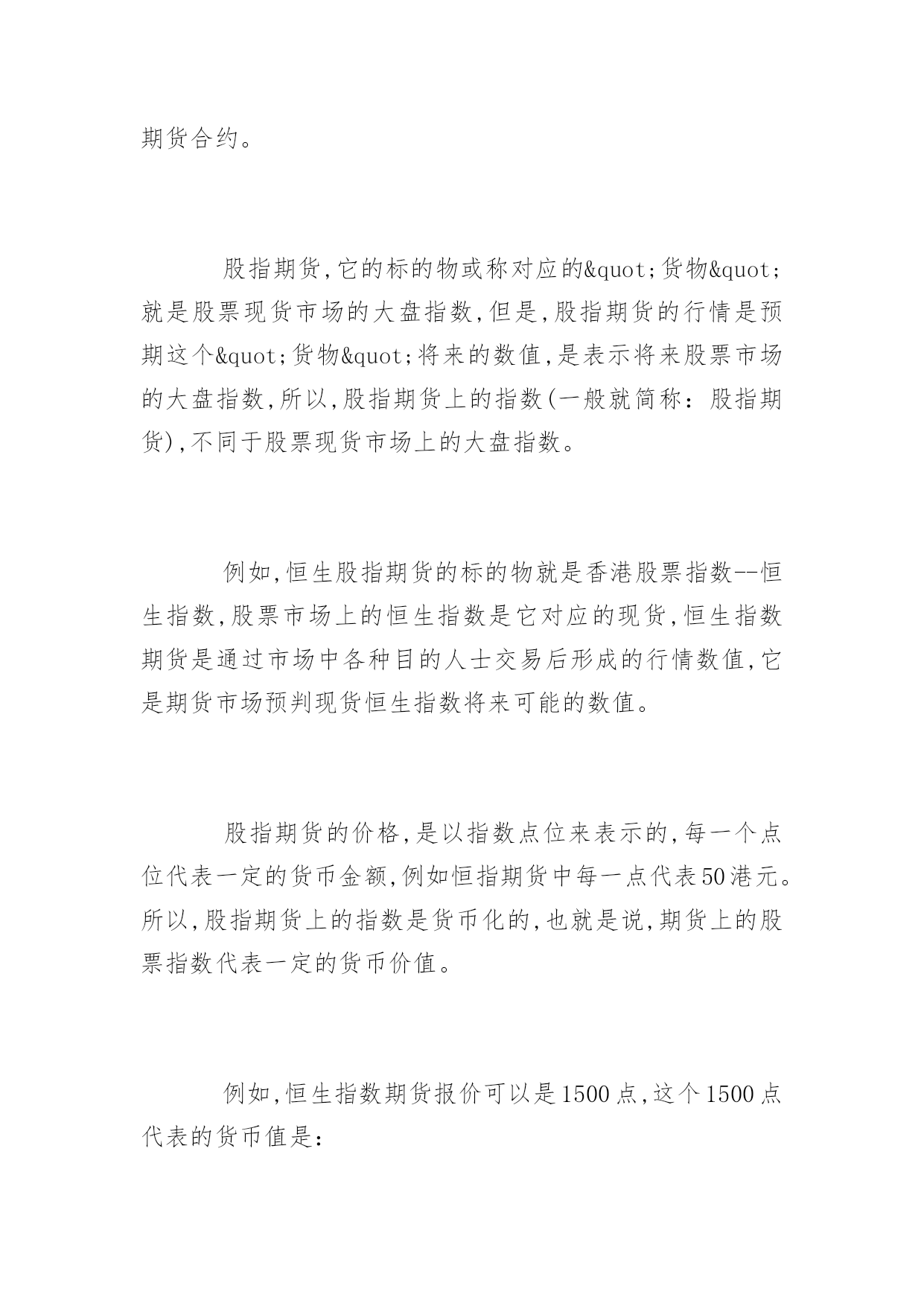 期货合约。

股指期货,它的标的物或称对应的&quot;货物&quot;就是股票现货市场的大盘指数,但是,股指期货的行情是预期这个&quot;货物&quot;将来的数值,是表示将来股票市场的大盘指数,所以,股指期货上的指数(一般就简称：股指期货),不同于股票现货市场上的大盘指数。

例如,恒生股指期货的标的物就是香港股票指数--恒生指数,股票市场上的恒生指数是它对应的现货,恒生指数期货是通过市场中各种目的人士交易后形成的行情数值,它是期货市场预判现货恒生指数将来可能的数值。

股指期货的价格,是以指数点位来表示的,每一个点位代表一定的货币金额,例如恒指期货中每一点代表50港元。所以,股指期货上的指数是货币化的,也就是说,期货上的股票指数代表一定的货币价值。

例如,恒生指数期货报价可以是1500点,这个1500点代表的货币值是：